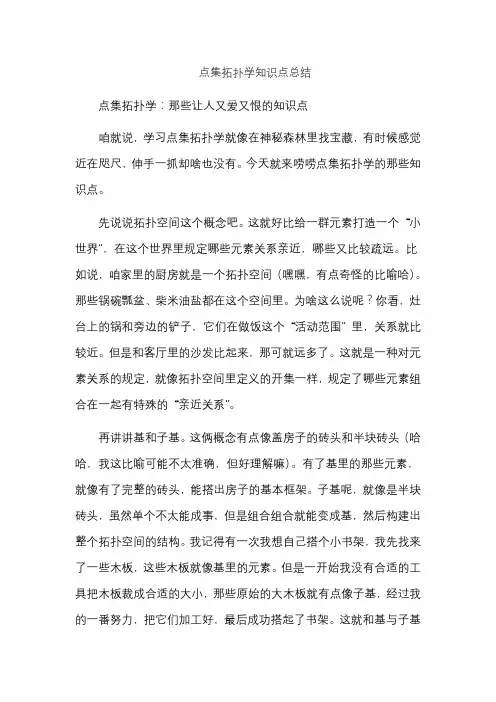 点集拓扑学知识点总结

点集拓扑学：那些让人又爱又恨的知识点

咱就说，学习点集拓扑学就像在神秘森林里找宝藏，有时候感觉近在咫尺，伸手一抓却啥也没有。今天就来唠唠点集拓扑学的那些知识点。

先说说拓扑空间这个概念吧。这就好比给一群元素打造一个“小世界”，在这个世界里规定哪些元素关系亲近，哪些又比较疏远。比如说，咱家里的厨房就是一个拓扑空间（嘿嘿，有点奇怪的比喻哈）。那些锅碗瓢盆、柴米油盐都在这个空间里。为啥这么说呢？你看，灶台上的锅和旁边的铲子，它们在做饭这个“活动范围”里，关系就比较近。但是和客厅里的沙发比起来，那可就远多了。这就是一种对元素关系的规定，就像拓扑空间里定义的开集一样，规定了哪些元素组合在一起有特殊的“亲近关系”。

再讲讲基和子基。这俩概念有点像盖房子的砖头和半块砖头（哈哈，我这比喻可能不太准确，但好理解嘛）。有了基里的那些元素，就像有了完整的砖头，能搭出房子的基本框架。子基呢，就像是半块砖头，虽然单个不太能成事，但是组合组合就能变成基，然后构建出整个拓扑空间的结构。我记得有一次我想自己搭个小书架，我先找来了一些木板，这些木板就像基里的元素。但是一开始我没有合适的工具把木板裁成合适的大小，那些原始的大木板就有点像子基，经过我的一番努力，把它们加工好，最后成功搭起了书架。这就和基与子基